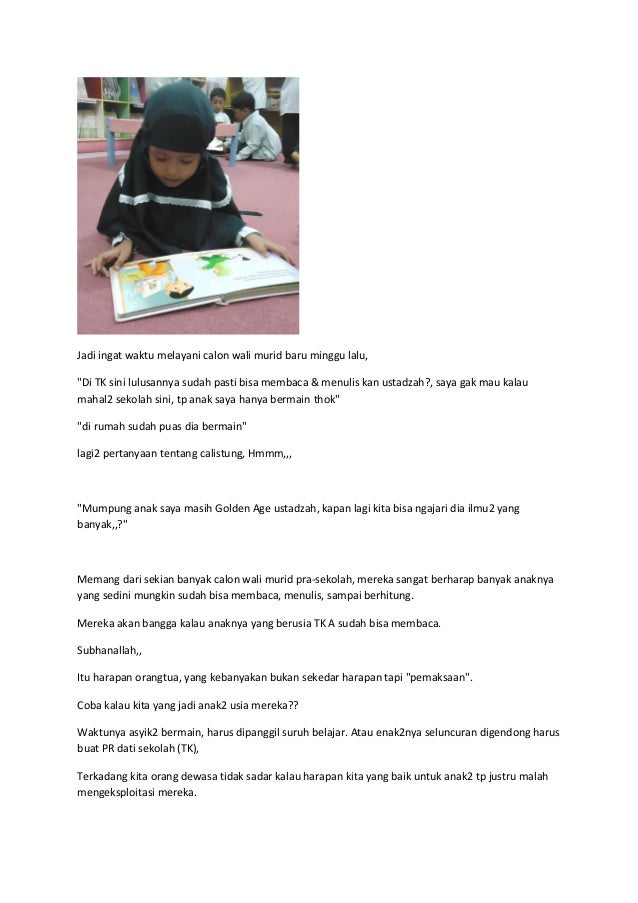 Jadi ingat waktu melayani calon wali murid baru minggu lalu,

"Di TK sini lulusannya sudah pasti bisa membaca & menulis kan ustadzah?, saya gak mau kalau mahal2 sekolah sini, tp anak saya hanya bermain thok"

"di rumah sudah puas dia bermain"

lagi2 pertanyaan tentang calistung, Hmmm,,,

"Mumpung anak saya masih Golden Age ustadzah, kapan lagi kita bisa ngajari dia ilmu2 yang banyak,,?"

Memang dari sekian banyak calon wali murid pra-sekolah, mereka sangat berharap banyak anaknya yang sedini mungkin sudah bisa membaca, menulis, sampai berhitung.

Mereka akan bangga kalau anaknya yang berusia TK A sudah bisa membaca.

Subhanallah,,

Itu harapan orangtua, yang kebanyakan bukan sekedar harapan tapi "pemaksaan".

Coba kalau kita yang jadi anak2 usia mereka??

Waktunya asyik2 bermain, harus dipanggil suruh belajar. Atau enak2nya seluncuran digendong harus buat PR dati sekolah (TK),

Terkadang kita orang dewasa tidak sadar kalau harapan kita yang baik untuk anak2 tp justru malah mengeksploitasi mereka.